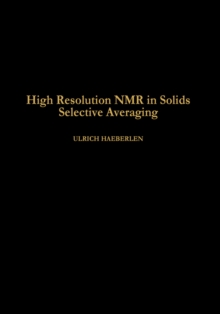 High Resolution NMR in Solids
Selective Averaging

ULRICH HAEBERLEN